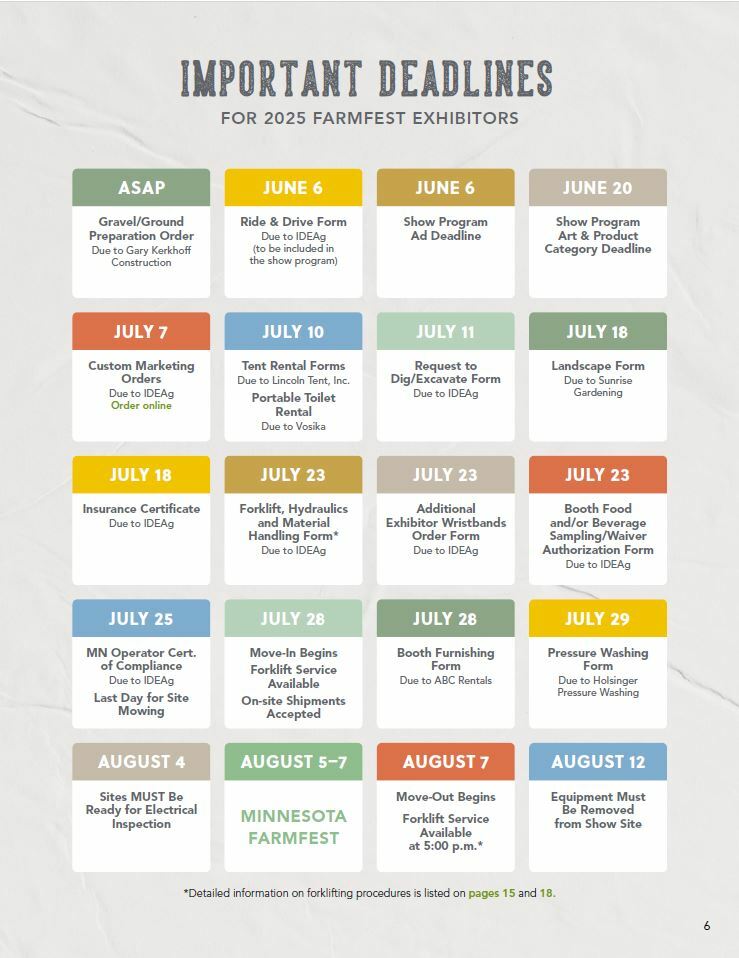 IMPORTANT DEADLINES
FOR 2025 FARMFEST EXHIBITORS

ASAP
Gravel/Ground Preparation Order
Due to Gary Kerkhoff Construction

JUNE 6
Ride & Drive Form
Due to IDEAg (to be included in the show program)

JUNE 6
Show Program Ad Deadline

JUNE 20
Show Program Art & Product Category Deadline

JULY 7
Custom Marketing Orders
Due to IDEAg
Order online

JULY 10
Tent Rental Forms
Due to Lincoln Tent, Inc.
Portable Toilet Rental
Due to Vosika

JULY 11
Request to Dig/Excavate Form
Due to IDEAg

JULY 18
Landscape Form
Due to Sunrise Gardening

JULY 18
Insurance Certificate
Due to IDEAg

JULY 23
Forklift, Hydraulics and Material Handling Form*
Due to IDEAg

JULY 23
Additional Exhibitor Wristbands Order Form
Due to IDEAg

JULY 23
Booth Food and/or Beverage Sampling/Waiver Authorization Form
Due to IDEAg

JULY 25
MN Operator Cert. of Compliance
Due to IDEAg
Last Day for Site Mowing

JULY 28
Move-In Begins
Forklift Service Available
On-site Shipments Accepted

JULY 28
Booth Furnishing Form
Due to ABC Rentals

JULY 29
Pressure Washing Form
Due to Holsinger Pressure Washing

AUGUST 4
Sites MUST Be Ready for Electrical Inspection

AUGUST 5–7
MINNESOTA FARMFEST

AUGUST 7
Move-Out Begins
Forklift Service Available at 5:00 p.m.*

AUGUST 12
Equipment Must Be Removed from Show Site

*Detailed information on forklifting procedures is listed on pages 15 and 18.

6